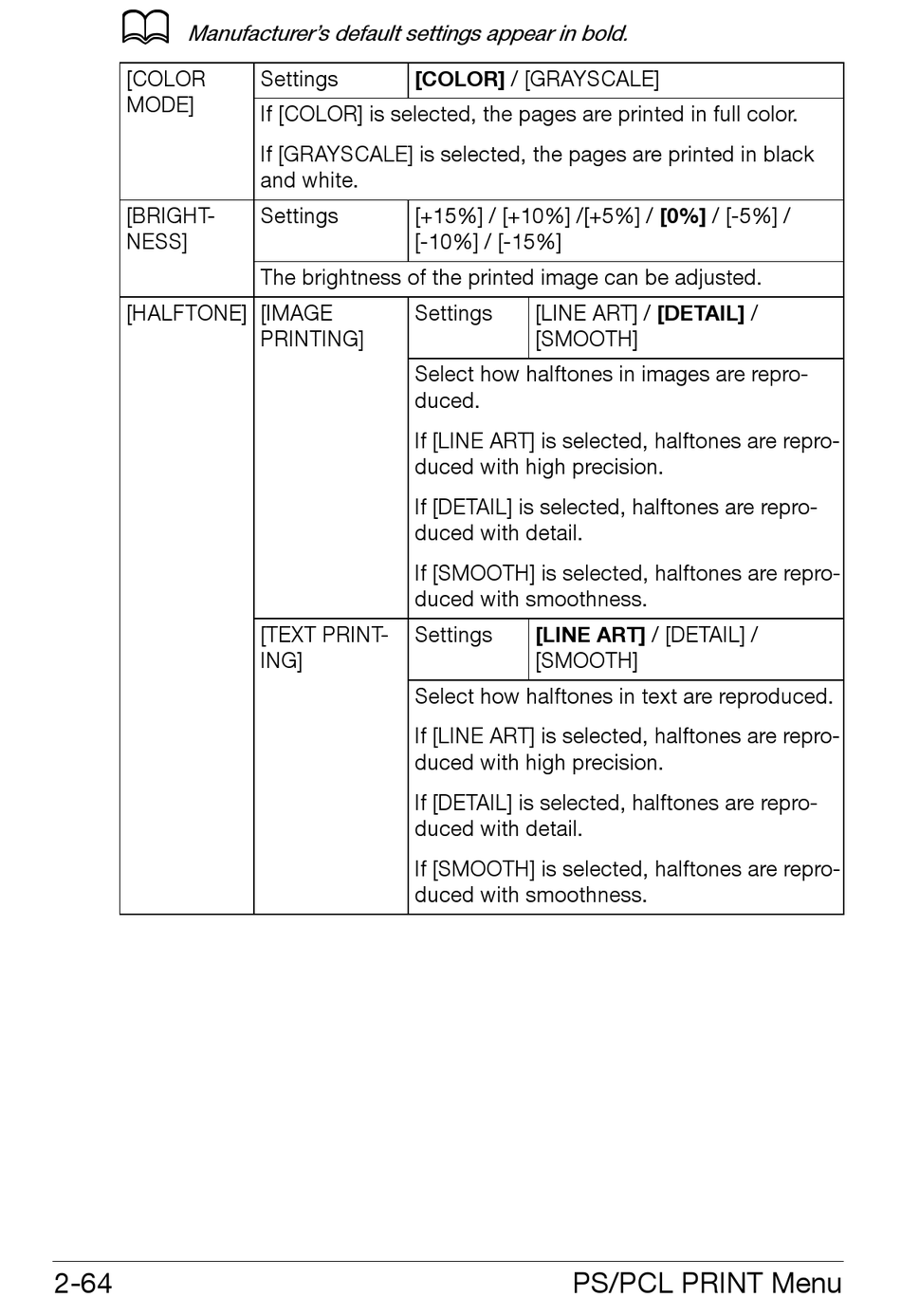 Manufacturer's default settings appear in bold.

| [COLOR MODE] | Settings | [COLOR] / [GRAYSCALE] | |
|---|---|---|---|
| | If [COLOR] is selected, the pages are printed in full color. If [GRAYSCALE] is selected, the pages are printed in black and white. | | |
| [BRIGHTNESS] | Settings | [+15%] / [+10%] /[+5%] / [0%] / [-5%] / [-10%] / [-15%] | |
| | The brightness of the printed image can be adjusted. | | |
| [HALFTONE] | [IMAGE PRINTING] | Settings | [LINE ART] / [DETAIL] / [SMOOTH] |
| | | Select how halftones in images are reproduced. If [LINE ART] is selected, halftones are reproduced with high precision. If [DETAIL] is selected, halftones are reproduced with detail. If [SMOOTH] is selected, halftones are reproduced with smoothness. | |
| | [TEXT PRINTING] | Settings | [LINE ART] / [DETAIL] / [SMOOTH] |
| | | Select how halftones in text are reproduced. If [LINE ART] is selected, halftones are reproduced with high precision. If [DETAIL] is selected, halftones are reproduced with detail. If [SMOOTH] is selected, halftones are reproduced with smoothness. | |

2-64 PS/PCL PRINT Menu